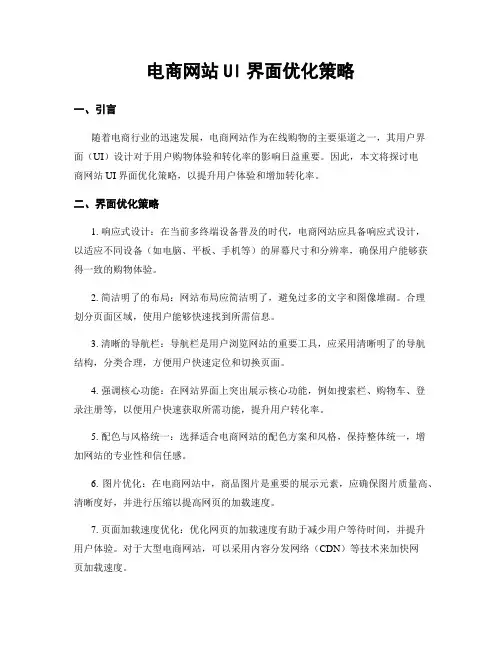 电商网站 UI 界面优化策略

一、引言

随着电商行业的迅速发展，电商网站作为在线购物的主要渠道之一，其用户界面（UI）设计对于用户购物体验和转化率的影响日益重要。因此，本文将探讨电商网站 UI 界面优化策略，以提升用户体验和增加转化率。

二、界面优化策略

1. 响应式设计：在当前多终端设备普及的时代，电商网站应具备响应式设计，以适应不同设备（如电脑、平板、手机等）的屏幕尺寸和分辨率，确保用户能够获得一致的购物体验。

2. 简洁明了的布局：网站布局应简洁明了，避免过多的文字和图像堆砌。合理划分页面区域，使用户能够快速找到所需信息。

3. 清晰的导航栏：导航栏是用户浏览网站的重要工具，应采用清晰明了的导航结构，分类合理，方便用户快速定位和切换页面。

4. 强调核心功能：在网站界面上突出展示核心功能，例如搜索栏、购物车、登录注册等，以便用户快速获取所需功能，提升用户转化率。

5. 配色与风格统一：选择适合电商网站的配色方案和风格，保持整体统一，增加网站的专业性和信任感。

6. 图片优化：在电商网站中，商品图片是重要的展示元素，应确保图片质量高、清晰度好，并进行压缩以提高网页的加载速度。

7. 页面加载速度优化：优化网页的加载速度有助于减少用户等待时间，并提升用户体验。对于大型电商网站，可以采用内容分发网络（CDN）等技术来加快网页加载速度。